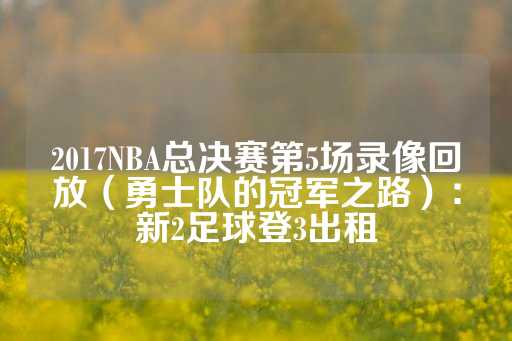 2017NBA总决赛第5场录像回放（勇士队的冠军之路）：新2足球登3出租